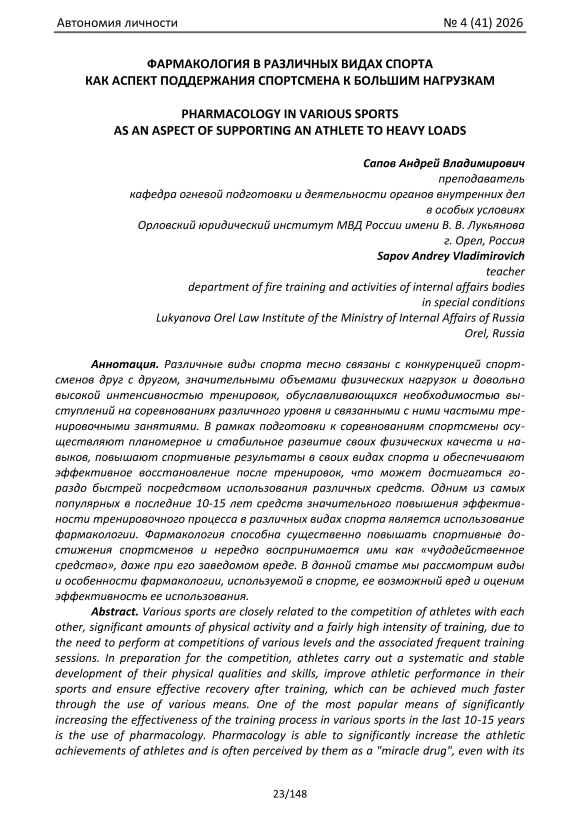 Автономия личности № 4 (41) 2026

ФАРМАКОЛОГИЯ В РАЗЛИЧНЫХ ВИДАХ СПОРТА КАК АСПЕКТ ПОДДЕРЖАНИЯ СПОРТСМЕНА К БОЛЬШИМ НАГРУЗКАМ

PHARMACOLOGY IN VARIOUS SPORTS AS AN ASPECT OF SUPPORTING AN ATHLETE TO HEAVY LOADS

Сапов Андрей Владимирович
преподаватель
кафедра огневой подготовки и деятельности органов внутренних дел в особых условиях
Орловский юридический институт МВД России имени В. В. Лукьянова
г. Орел, Россия
Sapov Andrey Vladimirovich
teacher
department of fire training and activities of internal affairs bodies in special conditions
Lukyanova Orel Law Institute of the Ministry of Internal Affairs of Russia
Orel, Russia

Аннотация. Различные виды спорта тесно связаны с конкуренцией спортсменов друг с другом, значительными объемами физических нагрузок и довольно высокой интенсивностью тренировок, обуславливающихся необходимостью выступлений на соревнованиях различного уровня и связанными с ними частыми тренировочными занятиями. В рамках подготовки к соревнованиям спортсмены осуществляют планомерное и стабильное развитие своих физических качеств и навыков, повышают спортивные результаты в своих видах спорта и обеспечивают эффективное восстановление после тренировок, что может достигаться гораздо быстрей посредством использования различных средств. Одним из самых популярных в последние 10-15 лет средств значительного повышения эффективности тренировочного процесса в различных видах спорта является использование фармакологии. Фармакология способна существенно повышать спортивные достижения спортсменов и нередко воспринимается ими как «чудодейственное средство», даже при его заведомом вреде. В данной статье мы рассмотрим виды и особенности фармакологии, используемой в спорте, ее возможный вред и оценим эффективность ее использования.

Abstract. Various sports are closely related to the competition of athletes with each other, significant amounts of physical activity and a fairly high intensity of training, due to the need to perform at competitions of various levels and the associated frequent training sessions. In preparation for the competition, athletes carry out a systematic and stable development of their physical qualities and skills, improve athletic performance in their sports and ensure effective recovery after training, which can be achieved much faster through the use of various means. One of the most popular means of significantly increasing the effectiveness of the training process in various sports in the last 10-15 years is the use of pharmacology. Pharmacology is able to significantly increase the athletic achievements of athletes and is often perceived by them as a "miracle drug", even with its

23/148